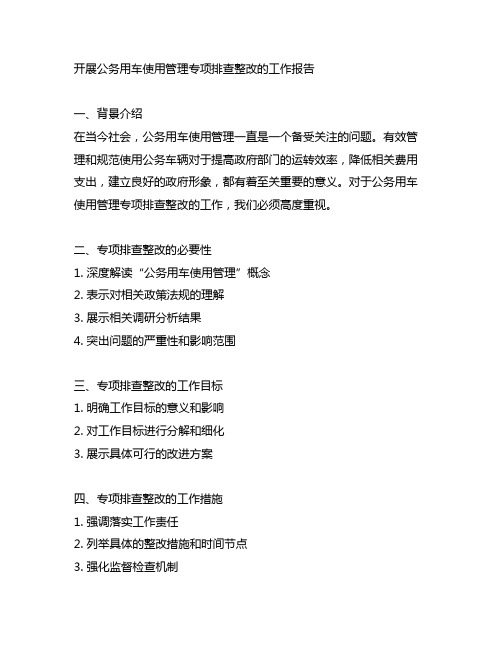 开展公务用车使用管理专项排查整改的工作报告

一、背景介绍
在当今社会，公务用车使用管理一直是一个备受关注的问题。有效管理和规范使用公务车辆对于提高政府部门的运转效率，降低相关费用支出，建立良好的政府形象，都有着至关重要的意义。对于公务用车使用管理专项排查整改的工作，我们必须高度重视。

二、专项排查整改的必要性
1. 深度解读“公务用车使用管理”概念
2. 表示对相关政策法规的理解
3. 展示相关调研分析结果
4. 突出问题的严重性和影响范围

三、专项排查整改的工作目标
1. 明确工作目标的意义和影响
2. 对工作目标进行分解和细化
3. 展示具体可行的改进方案

四、专项排查整改的工作措施
1. 强调落实工作责任
2. 列举具体的整改措施和时间节点
3. 强化监督检查机制